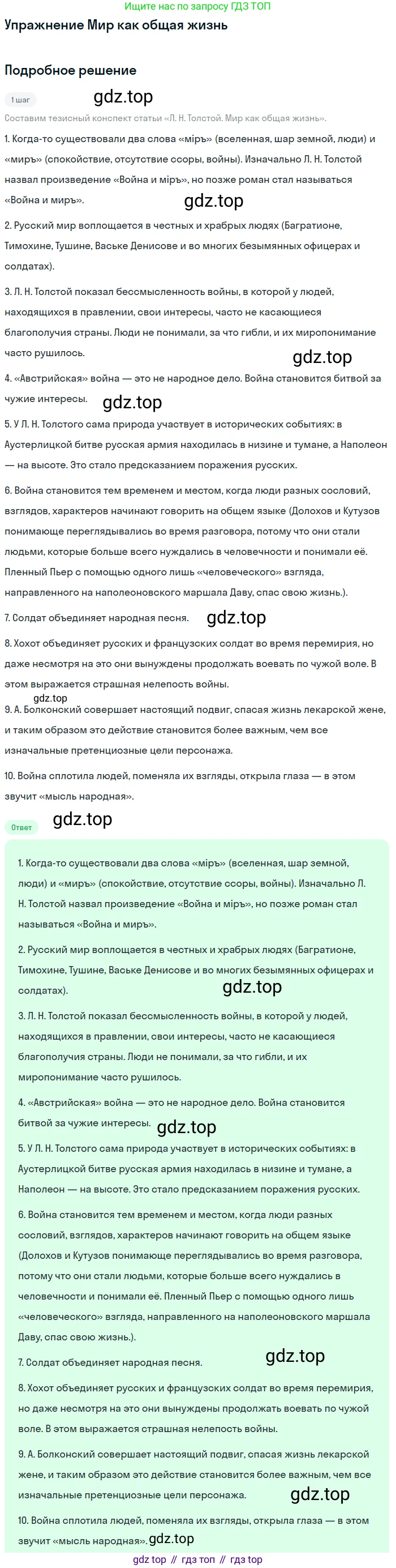 Ищите нас по запросу ГДЗ ТОП

Упражнение Мир как общая жизнь

Подробное решение

1 шаг

gdz.top

Составим тезисный конспект статьи «Л. Н. Толстой. Мир как общая жизнь».

1. Когда-то существовали два слова «міръ» (вселенная, шар земной, люди) и «миръ» (спокойствие, отсутствие ссоры, войны). Изначально Л. Н. Толстой назвал произведение «Война и міръ», но позже роман стал называться «Война и миръ».

gdz.top

2. Русский мир воплощается в честных и храбрых людях (Багратионе, Тимохине, Тушине, Ваське Денисове и во многих безымянных офицерах и солдатах).

3. Л. Н. Толстой показал бессмысленность войны, в которой у людей, находящихся в правлении, свои интересы, часто не касающиеся благополучия страны. Люди не понимали, за что гибли, и их миропонимание часто рушилось.

gdz.top

4. «Австрийская» война — это не народное дело. Война становится битвой за чужие интересы.

gdz.top

5. У Л. Н. Толстого сама природа участвует в исторических событиях: в Аустерлицкой битве русская армия находилась в низине и тумане, а Наполеон — на высоте. Это стало предсказанием поражения русских.

6. Война становится тем временем и местом, когда люди разных сословий, взглядов, характеров начинают говорить на общем языке (Долохов и Кутузов понимающе переглядывались во время разговора, потому что они стали людьми, которые больше всего нуждались в человечности и понимали её. Пленный Пьер с помощью одного лишь «человеческого» взгляда, направленного на наполеоновского маршала Даву, спас свою жизнь.).

7. Солдат объединяет народная песня.

gdz.top

8. Хохот объединяет русских и французских солдат во время перемирия, но даже несмотря на это они вынуждены продолжать воевать по чужой воле. В этом выражается страшная нелепость войны.

gdz.top

9. А. Болконский совершает настоящий подвиг, спасая жизнь лекарской жене, и таким образом это действие становится более важным, чем все изначальные претенциозные цели персонажа.

10. Война сплотила людей, поменяла их взгляды, открыла глаза — в этом звучит «мысль народная».

Ответ

gdz.top

1. Когда-то существовали два слова «міръ» (вселенная, шар земной, люди) и «миръ» (спокойствие, отсутствие ссоры, войны). Изначально Л. Н. Толстой назвал произведение «Война и міръ», но позже роман стал называться «Война и миръ».

2. Русский мир воплощается в честных и храбрых людях (Багратионе, Тимохине, Тушине, Ваське Денисове и во многих безымянных офицерах и солдатах).

gdz.top

3. Л. Н. Толстой показал бессмысленность войны, в которой у людей, находящихся в правлении, свои интересы, часто не касающиеся благополучия страны. Люди не понимали, за что гибли, и их миропонимание часто рушилось.

4. «Австрийская» война — это не народное дело. Война становится битвой за чужие интересы.

gdz.top

5. У Л. Н. Толстого сама природа участвует в исторических событиях: в Аустерлицкой битве русская армия находилась в низине и тумане, а Наполеон — на высоте. Это стало предсказанием поражения русских.

6. Война становится тем временем и местом, когда люди разных сословий, взглядов, характеров начинают говорить на общем языке (Долохов и Кутузов понимающе переглядывались во время разговора, потому что они стали людьми, которые больше всего нуждались в человечности и понимали её. Пленный Пьер с помощью одного лишь «человеческого» взгляда, направленного на наполеоновского маршала Даву, спас свою жизнь.).

7. Солдат объединяет народная песня.

gdz.top

8. Хохот объединяет русских и французских солдат во время перемирия, но даже несмотря на это они вынуждены продолжать воевать по чужой воле. В этом выражается страшная нелепость войны.

9. А. Болконский совершает настоящий подвиг, спасая жизнь лекарской жене, и таким образом это действие становится более важным, чем все изначальные претенциозные цели персонажа.

gdz.top

10. Война сплотила людей, поменяла их взгляды, открыла глаза — в этом звучит «мысль народная».

gdz.top

gdz top // гдз топ // гдз top